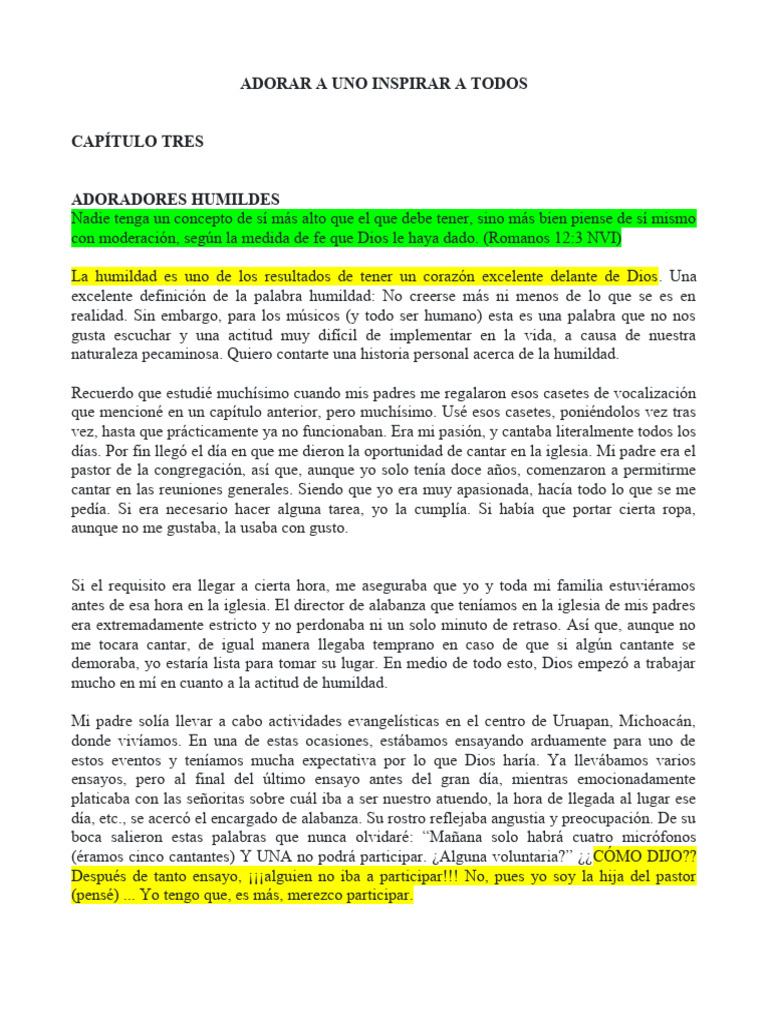 ADORAR A UNO INSPIRAR A TODOS

CAPÍTULO TRES

ADORADORES HUMILDES
Nadie tenga un concepto de sí más alto que el que debe tener, sino más bien piense de sí mismo con moderación, según la medida de fe que Dios le haya dado. (Romanos 12:3 NVI)

La humildad es uno de los resultados de tener un corazón excelente delante de Dios. Una excelente definición de la palabra humildad: No creerse más ni menos de lo que se es en realidad. Sin embargo, para los músicos (y todo ser humano) esta es una palabra que no nos gusta escuchar y una actitud muy difícil de implementar en la vida, a causa de nuestra naturaleza pecaminosa. Quiero contarte una historia personal acerca de la humildad.

Recuerdo que estudié muchísimo cuando mis padres me regalaron esos casetes de vocalización que mencioné en un capítulo anterior, pero muchísimo. Usé esos casetes, poniéndolos vez tras vez, hasta que prácticamente ya no funcionaban. Era mi pasión, y cantaba literalmente todos los días. Por fin llegó el día en que me dieron la oportunidad de cantar en la iglesia. Mi padre era el pastor de la congregación, así que, aunque yo solo tenía doce años, comenzaron a permitirme cantar en las reuniones generales. Siendo que yo era muy apasionada, hacía todo lo que se me pedía. Si era necesario hacer alguna tarea, yo la cumplía. Si había que portar cierta ropa, aunque no me gustaba, la usaba con gusto.

Si el requisito era llegar a cierta hora, me aseguraba que yo y toda mi familia estuviéramos antes de esa hora en la iglesia. El director de alabanza que teníamos en la iglesia de mis padres era extremadamente estricto y no perdonaba ni un solo minuto de retraso. Así que, aunque no me tocara cantar, de igual manera llegaba temprano en caso de que si algún cantante se demoraba, yo estaría lista para tomar su lugar. En medio de todo esto, Dios empezó a trabajar mucho en mí en cuanto a la actitud de humildad.

Mi padre solía llevar a cabo actividades evangelísticas en el centro de Uruapan, Michoacán, donde vivíamos. En una de estas ocasiones, estábamos ensayando arduamente para uno de estos eventos y teníamos mucha expectativa por lo que Dios haría. Ya llevábamos varios ensayos, pero al final del último ensayo antes del gran día, mientras emocionadamente platicaba con las señoritas sobre cuál iba a ser nuestro atuendo, la hora de llegada al lugar ese día, etc., se acercó el encargado de alabanza. Su rostro reflejaba angustia y preocupación. De su boca salieron estas palabras que nunca olvidaré: “Mañana solo habrá cuatro micrófonos (éramos cinco cantantes) Y UNA no podrá participar. ¿Alguna voluntaria?” ¿¿CÓMO DIJO?? Después de tanto ensayo, ¡¡¡alguien no iba a participar!!! No, pues yo soy la hija del pastor (pensé) ... Yo tengo que, es más, merezco participar.